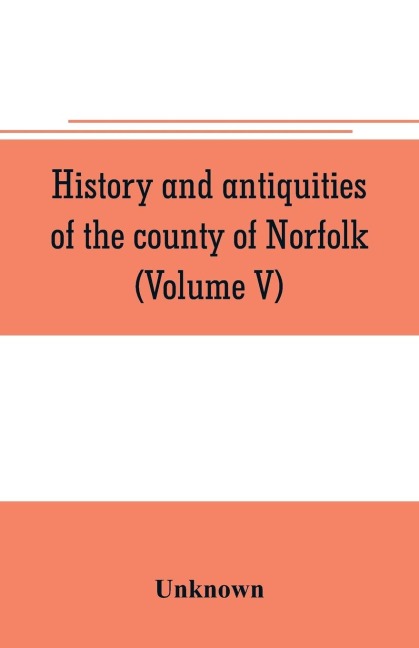 History and antiquities of the county of Norfolk (Volume V)

Unknown